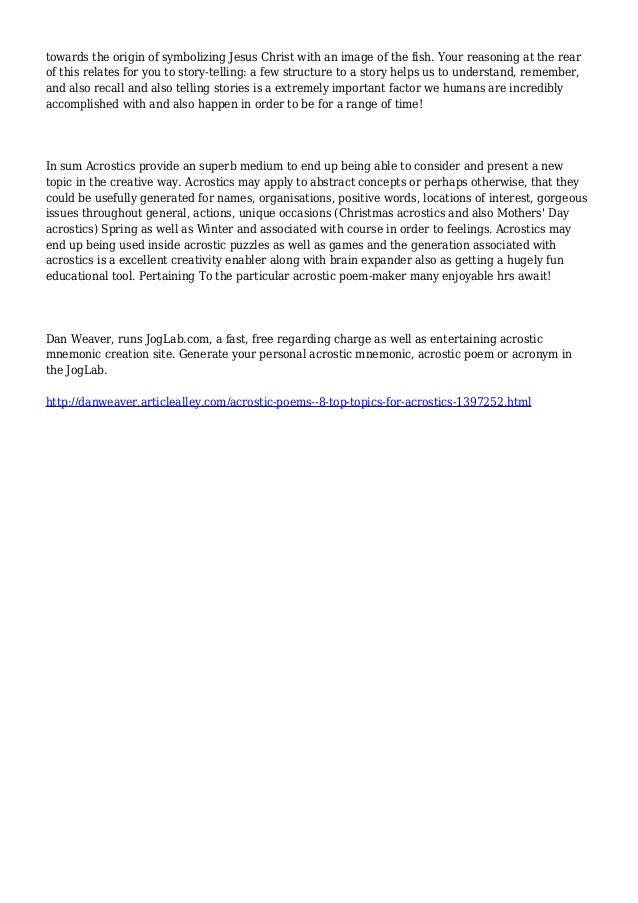 towards the origin of symbolizing Jesus Christ with an image of the fish. Your reasoning at the rear of this relates for you to story-telling: a few structure to a story helps us to understand, remember, and also recall and also telling stories is a extremely important factor we humans are incredibly accomplished with and also happen in order to be for a range of time!

In sum Acrostics provide an superb medium to end up being able to consider and present a new topic in the creative way. Acrostics may apply to abstract concepts or perhaps otherwise, that they could be usefully generated for names, organisations, positive words, locations of interest, gorgeous issues throughout general, actions, unique occasions (Christmas acrostics and also Mothers' Day acrostics) Spring as well as Winter and associated with course in order to feelings. Acrostics may end up being used inside acrostic puzzles as well as games and the generation associated with acrostics is a excellent creativity enabler along with brain expander also as getting a hugely fun educational tool. Pertaining To the particular acrostic poem-maker many enjoyable hrs await!

Dan Weaver, runs JogLab.com, a fast, free regarding charge as well as entertaining acrostic mnemonic creation site. Generate your personal acrostic mnemonic, acrostic poem or acronym in the JogLab.

http://danweaver.articlealley.com/acrostic-poems--8-top-topics-for-acrostics-1397252.html